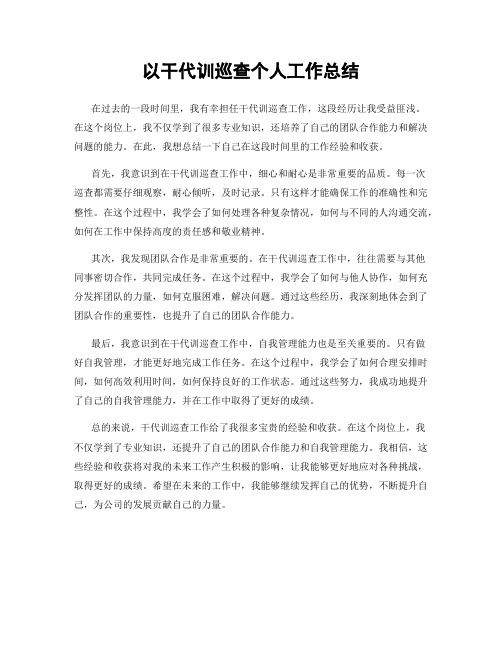 以干代训巡查个人工作总结

在过去的一段时间里，我有幸担任干代训巡查工作，这段经历让我受益匪浅。在这个岗位上，我不仅学到了很多专业知识，还培养了自己的团队合作能力和解决问题的能力。在此，我想总结一下自己在这段时间里的工作经验和收获。

首先，我意识到在干代训巡查工作中，细心和耐心是非常重要的品质。每一次巡查都需要仔细观察，耐心倾听，及时记录。只有这样才能确保工作的准确性和完整性。在这个过程中，我学会了如何处理各种复杂情况，如何与不同的人沟通交流，如何在工作中保持高度的责任感和敬业精神。

其次，我发现团队合作是非常重要的。在干代训巡查工作中，往往需要与其他同事密切合作，共同完成任务。在这个过程中，我学会了如何与他人协作，如何充分发挥团队的力量，如何克服困难，解决问题。通过这些经历，我深刻地体会到了团队合作的重要性，也提升了自己的团队合作能力。

最后，我意识到在干代训巡查工作中，自我管理能力也是至关重要的。只有做好自我管理，才能更好地完成工作任务。在这个过程中，我学会了如何合理安排时间，如何高效利用时间，如何保持良好的工作状态。通过这些努力，我成功地提升了自己的自我管理能力，并在工作中取得了更好的成绩。

总的来说，干代训巡查工作给了我很多宝贵的经验和收获。在这个岗位上，我不仅学到了专业知识，还提升了自己的团队合作能力和自我管理能力。我相信，这些经验和收获将对我的未来工作产生积极的影响，让我能够更好地应对各种挑战，取得更好的成绩。希望在未来的工作中，我能够继续发挥自己的优势，不断提升自己，为公司的发展贡献自己的力量。